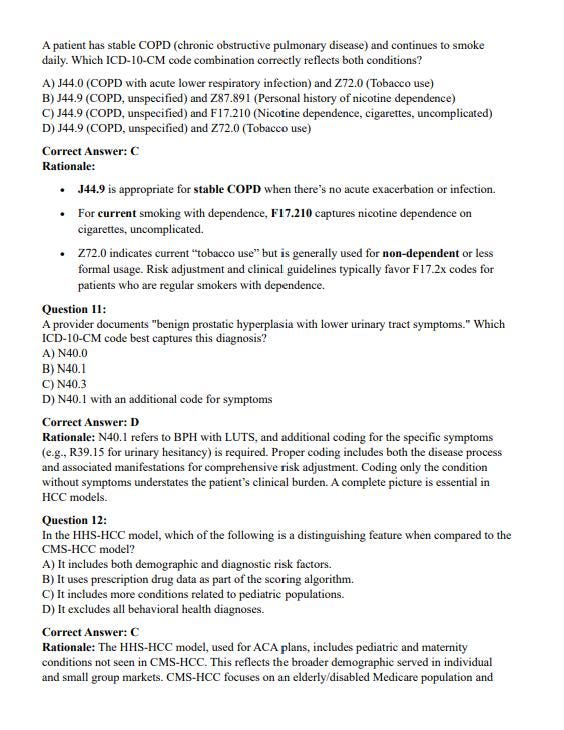 A patient has stable COPD (chronic obstructive pulmonary disease) and continues to smoke daily. Which ICD-10-CM code combination correctly reflects both conditions?

A) J44.0 (COPD with acute lower respiratory infection) and Z72.0 (Tobacco use)
B) J44.9 (COPD, unspecified) and Z87.891 (Personal history of nicotine dependence)
C) J44.9 (COPD, unspecified) and F17.210 (Nicotine dependence, cigarettes, uncomplicated)
D) J44.9 (COPD, unspecified) and Z72.0 (Tobacco use)

Correct Answer: C
Rationale:

• J44.9 is appropriate for stable COPD when there's no acute exacerbation or infection.
• For current smoking with dependence, F17.210 captures nicotine dependence on cigarettes, uncomplicated.
• Z72.0 indicates current "tobacco use" but is generally used for non-dependent or less formal usage. Risk adjustment and clinical guidelines typically favor F17.2x codes for patients who are regular smokers with dependence.

Question 11:
A provider documents "benign prostatic hyperplasia with lower urinary tract symptoms." Which ICD-10-CM code best captures this diagnosis?
A) N40.0
B) N40.1
C) N40.3
D) N40.1 with an additional code for symptoms

Correct Answer: D
Rationale: N40.1 refers to BPH with LUTS, and additional coding for the specific symptoms (e.g., R39.15 for urinary hesitancy) is required. Proper coding includes both the disease process and associated manifestations for comprehensive risk adjustment. Coding only the condition without symptoms understates the patient's clinical burden. A complete picture is essential in HCC models.

Question 12:
In the HHS-HCC model, which of the following is a distinguishing feature when compared to the CMS-HCC model?
A) It includes both demographic and diagnostic risk factors.
B) It uses prescription drug data as part of the scoring algorithm.
C) It includes more conditions related to pediatric populations.
D) It excludes all behavioral health diagnoses.

Correct Answer: C
Rationale: The HHS-HCC model, used for ACA plans, includes pediatric and maternity conditions not seen in CMS-HCC. This reflects the broader demographic served in individual and small group markets. CMS-HCC focuses on an elderly/disabled Medicare population and